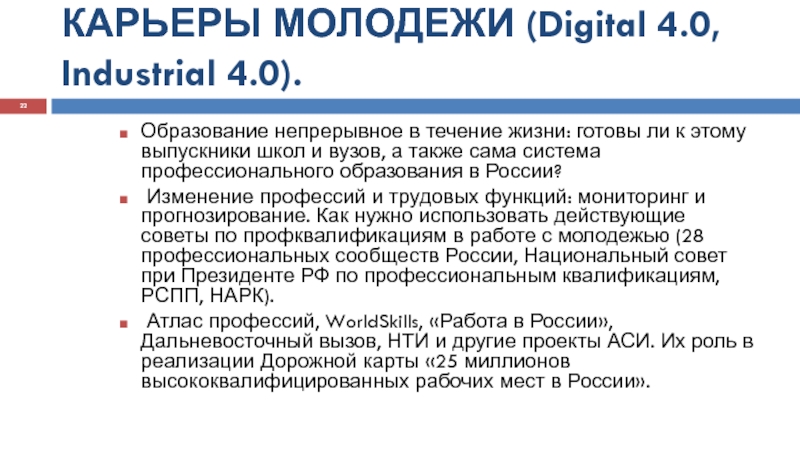 КАРЬЕРЫ МОЛОДЕЖИ (Digital 4.0, Industrial 4.0).

23

Образование непрерывное в течение жизни: готовы ли к этому выпускники школ и вузов, а также сама система профессионального образования в России?

Изменение профессий и трудовых функций: мониторинг и прогнозирование. Как нужно использовать действующие советы по профквалификациям в работе с молодежью (28 профессиональных сообществ России, Национальный совет при Президенте РФ по профессиональным квалификациям, РСПП, НАРК).

Атлас профессий, WorldSkills, «Работа в России», Дальневосточный вызов, НТИ и другие проекты АСИ. Их роль в реализации Дорожной карты «25 миллионов высококвалифицированных рабочих мест в России».